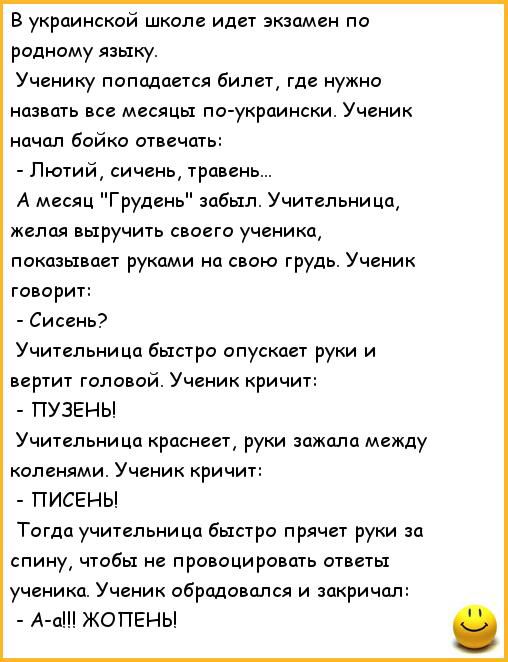 В украинской школе идет экзамен по родному языку.
Ученику попадается билет, где нужно назвать все месяцы по-украински. Ученик начал бойко отвечать:
- Лютий, сичень, травень...
А месяц "Грудень" забыл. Учительница, желая выручить своего ученика, показывает руками на свою грудь. Ученик говорит:
- Сисень?
Учительница быстро опускает руки и вертит головой. Ученик кричит:
- ПУЗЕНЬ!
Учительница краснеет, руки зажала между коленями. Ученик кричит:
- ПИСЕНЬ!
Тогда учительница быстро прячет руки за спину, чтобы не провоцировать ответы ученика. Ученик обрадовался и закричал:
- А-а!!! ЖОПЕНЬ!